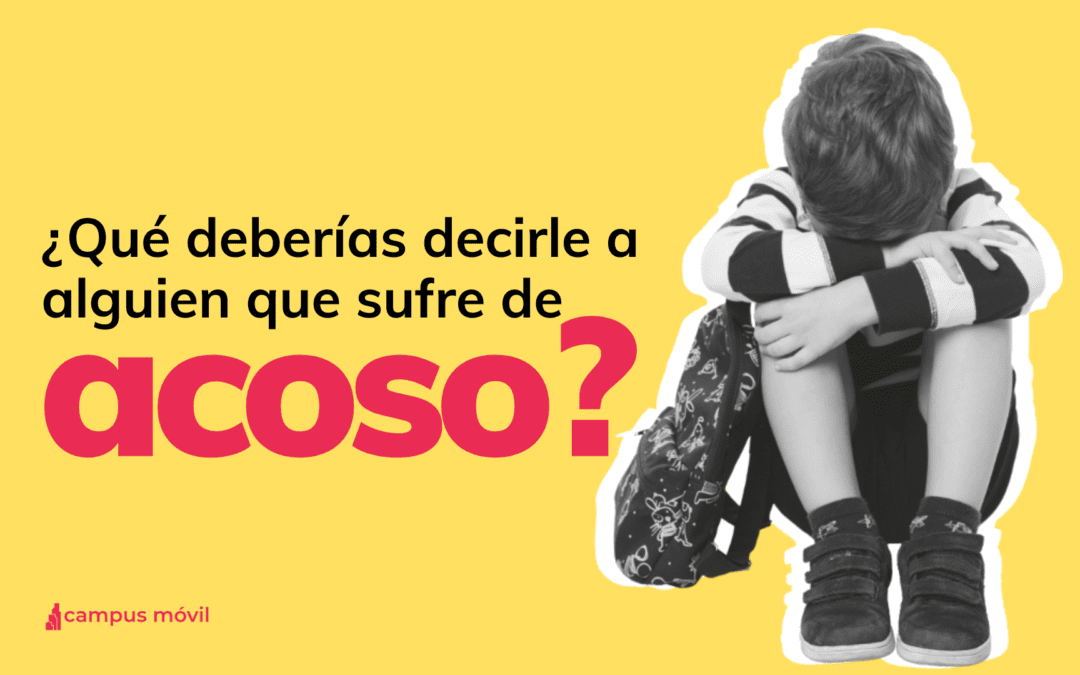 ¿Qué deberías decirle a alguien que sufre de acoso?

campus móvil